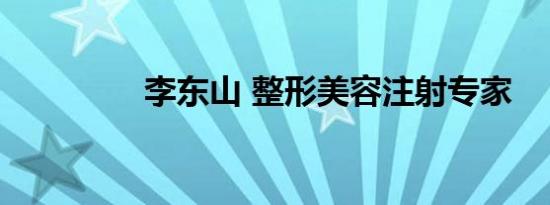 李东山 整形美容注射专家